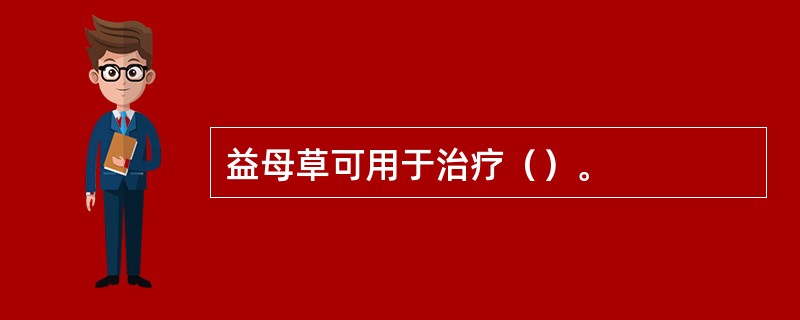 益母草可用于治疗（）。